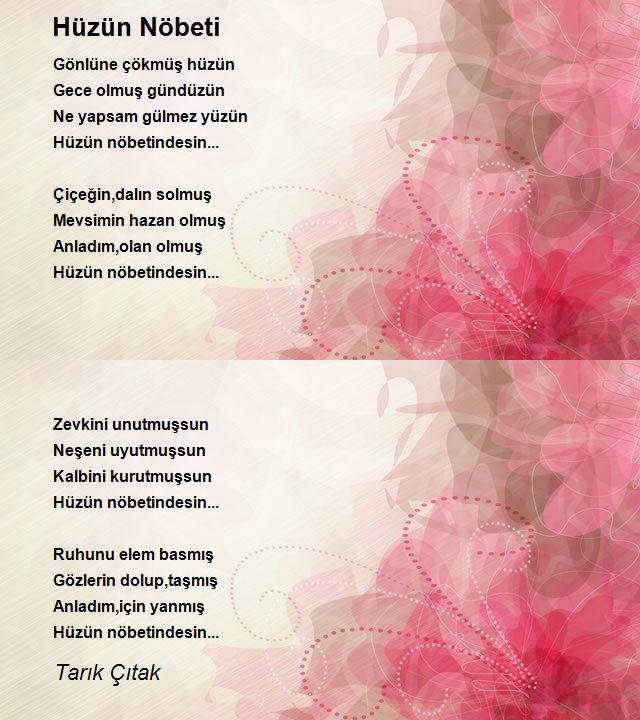 Hüzün Nöbeti

Gönlüne çökmüş hüzün
Gece olmuş gündüzün
Ne yapsam gülmez yüzün
Hüzün nöbetindesin...

Çiçeğin,dalın solmuş
Mevsimin hazan olmuş
Anladım,olan olmuş
Hüzün nöbetindesin...

Zevkini unutmuşsun
Neşeni uyutmuşsun
Kalbini kurutmuşsun
Hüzün nöbetindesin...

Ruhunu elem basmış
Gözlerin dolup,taşmış
Anladım,için yanmış
Hüzün nöbetindesin...

Tarık Çıtak